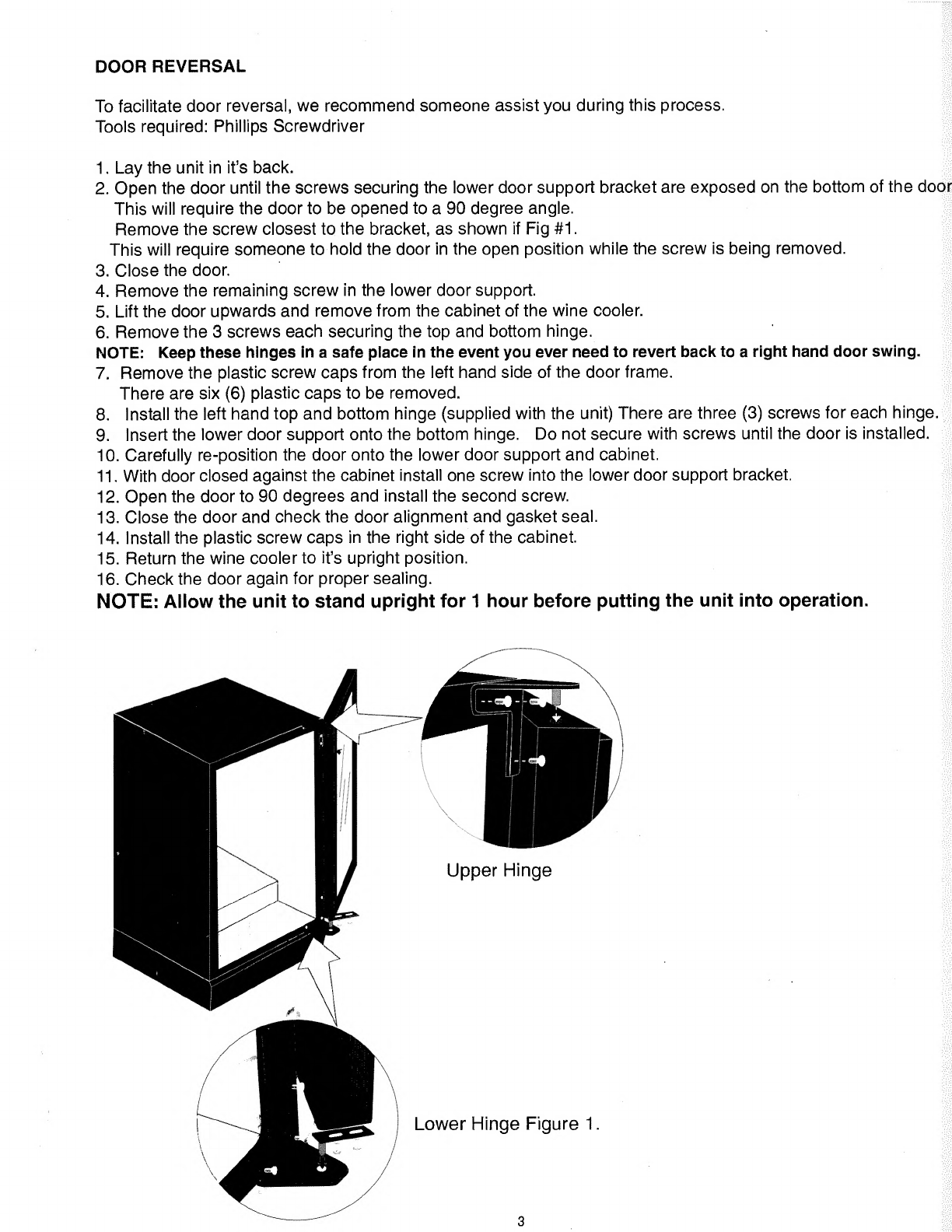 DOOR REVERSAL

To facilitate door reversal, we recommend someone assist you during this process.
Tools required: Phillips Screwdriver

1. Lay the unit in it's back.
2. Open the door until the screws securing the lower door support bracket are exposed on the bottom of the door
This will require the door to be opened to a 90 degree angle.
Remove the screw closest to the bracket, as shown if Fig #1.
This will require someone to hold the door in the open position while the screw is being removed.
3. Close the door.
4. Remove the remaining screw in the lower door support.
5. Lift the door upwards and remove from the cabinet of the wine cooler.
6. Remove the 3 screws each securing the top and bottom hinge.
NOTE: Keep these hinges in a safe place in the event you ever need to revert back to a right hand door swing.
7. Remove the plastic screw caps from the left hand side of the door frame.
There are six (6) plastic caps to be removed.
8. Install the left hand top and bottom hinge (supplied with the unit) There are three (3) screws for each hinge.
9. Insert the lower door support onto the bottom hinge. Do not secure with screws until the door is installed.
10. Carefully re-position the door onto the lower door support and cabinet.
11. With door closed against the cabinet install one screw into the lower door support bracket.
12. Open the door to 90 degrees and install the second screw.
13. Close the door and check the door alignment and gasket seal.
14. Install the plastic screw caps in the right side of the cabinet.
15. Return the wine cooler to it's upright position.
16. Check the door again for proper sealing.
NOTE: Allow the unit to stand upright for 1 hour before putting the unit into operation.

Upper Hinge

Lower Hinge Figure 1.

3